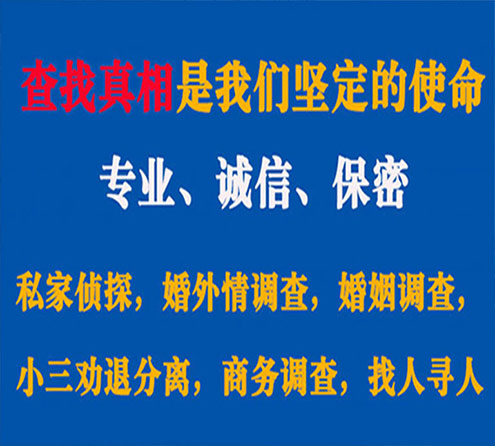 查找真相是我们坚定的使命

专业、诚信、保密

私家侦探，婚外情调查，婚姻调查，

小三劝退分离，商务调查，找人寻人